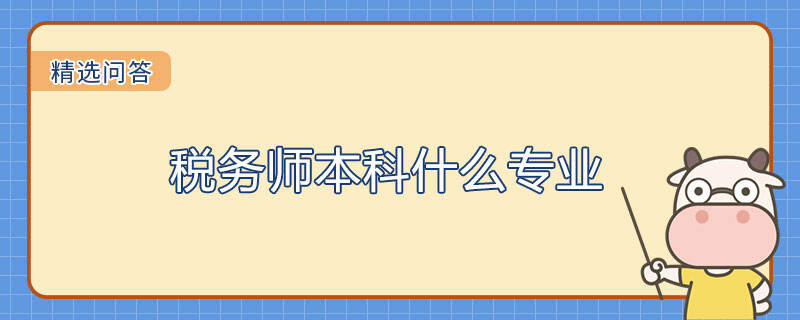 精选问答

税务师本科什么专业